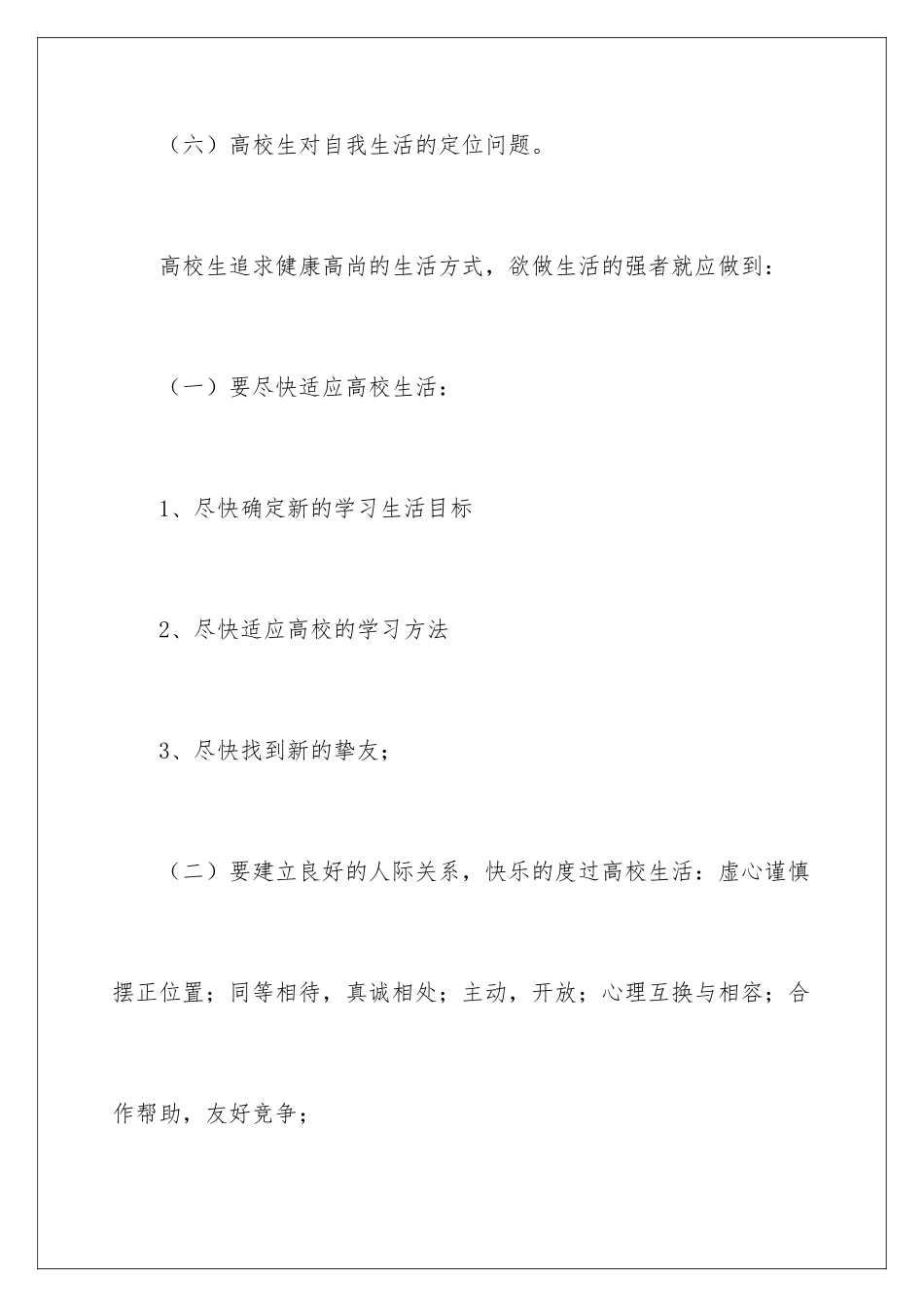 （六）高校生对自我生活的定位问题。

高校生追求健康高尚的生活方式，欲做生活的强者就应做到：

（一）要尽快适应高校生活：

1、尽快确定新的学习生活目标

2、尽快适应高校的学习方法

3、尽快找到新的挚友；

（二）要建立良好的人际关系，快乐的度过高校生活：虚心谨慎摆正位置；同等相待，真诚相处；主动，开放；心理互换与相容；合作帮助，友好竞争；